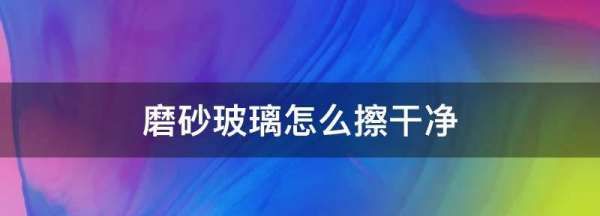 磨砂玻璃怎么擦干净